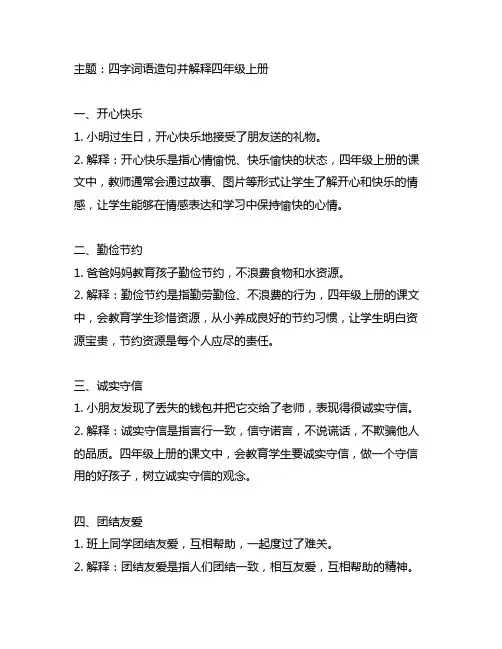 主题：四字词语造句并解释四年级上册

一、开心快乐

1. 小明过生日，开心快乐地接受了朋友送的礼物。

2. 解释：开心快乐是指心情愉悦、快乐愉快的状态，四年级上册的课文中，教师通常会通过故事、图片等形式让学生了解开心和快乐的情感，让学生能够在情感表达和学习中保持愉快的心情。

二、勤俭节约

1. 爸爸妈妈教育孩子勤俭节约，不浪费食物和水资源。

2. 解释：勤俭节约是指勤劳勤俭、不浪费的行为，四年级上册的课文中，会教育学生珍惜资源，从小养成良好的节约习惯，让学生明白资源宝贵，节约资源是每个人应尽的责任。

三、诚实守信

1. 小朋友发现了丢失的钱包并把它交给了老师，表现得很诚实守信。

2. 解释：诚实守信是指言行一致，信守诺言，不说谎话，不欺骗他人的品质。四年级上册的课文中，会教育学生要诚实守信，做一个守信用的好孩子，树立诚实守信的观念。

四、团结友爱

1. 班上同学团结友爱，互相帮助，一起度过了难关。

2. 解释：团结友爱是指人们团结一致，相互友爱，互相帮助的精神。